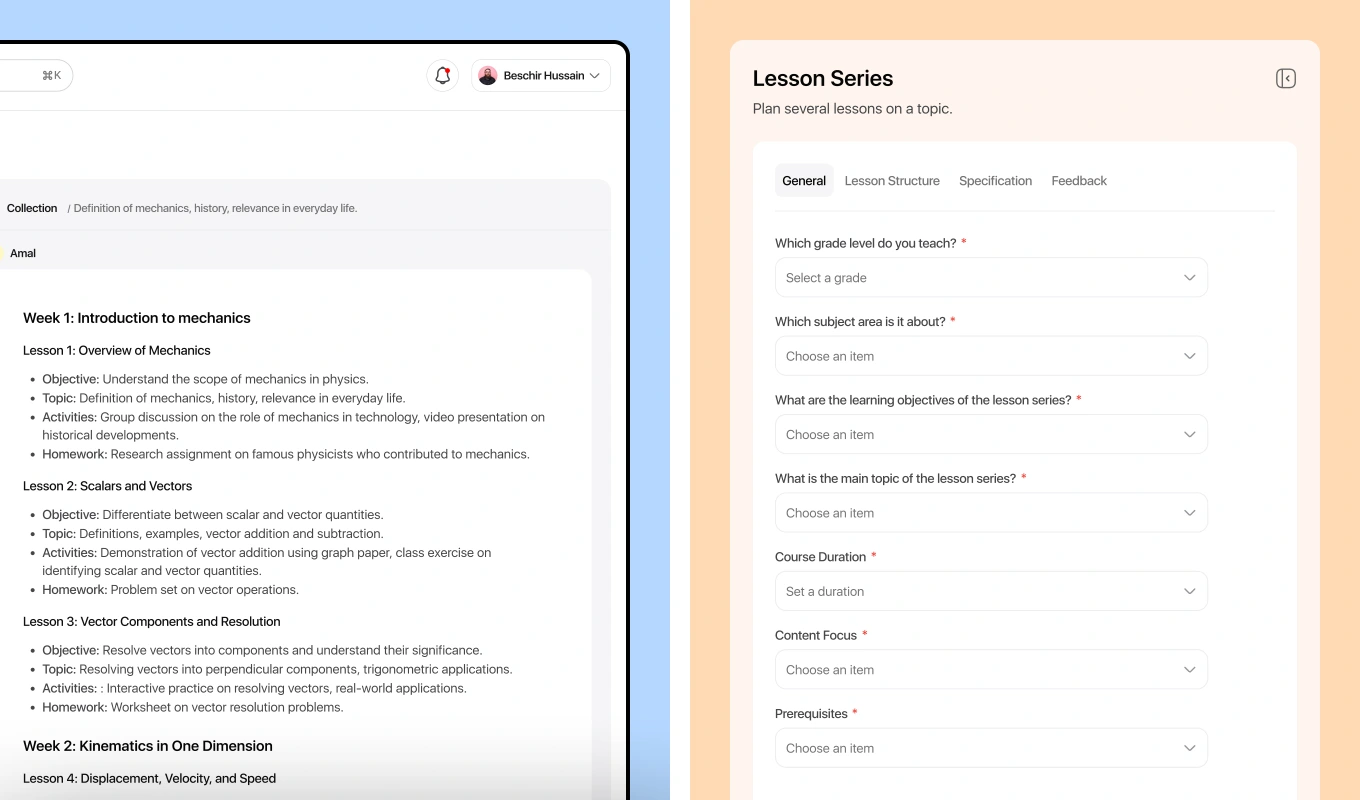 ⌘K

Beschir Hussain

Collection / Definition of mechanics, history, relevance in everyday life.

Amal

Week 1: Introduction to mechanics

Lesson 1: Overview of Mechanics

- Objective: Understand the scope of mechanics in physics.
- Topic: Definition of mechanics, history, relevance in everyday life.
- Activities: Group discussion on the role of mechanics in technology, video presentation on historical developments.
- Homework: Research assignment on famous physicists who contributed to mechanics.

Lesson 2: Scalars and Vectors

- Objective: Differentiate between scalar and vector quantities.
- Topic: Definitions, examples, vector addition and subtraction.
- Activities: Demonstration of vector addition using graph paper, class exercise on identifying scalar and vector quantities.
- Homework: Problem set on vector operations.

Lesson 3: Vector Components and Resolution

- Objective: Resolve vectors into components and understand their significance.
- Topic: Resolving vectors into perpendicular components, trigonometric applications.
- Activities: : Interactive practice on resolving vectors, real-world applications.
- Homework: Worksheet on vector resolution problems.

Week 2: Kinematics in One Dimension

Lesson 4: Displacement, Velocity, and Speed

Lesson Series

Plan several lessons on a topic.

General Lesson Structure Specification Feedback

Which grade level do you teach? *

Select a grade

Which subject area is it about? *

Choose an item

What are the learning objectives of the lesson series? *

Choose an item

What is the main topic of the lesson series? *

Choose an item

Course Duration *

Set a duration

Content Focus *

Choose an item

Prerequisites *

Choose an item